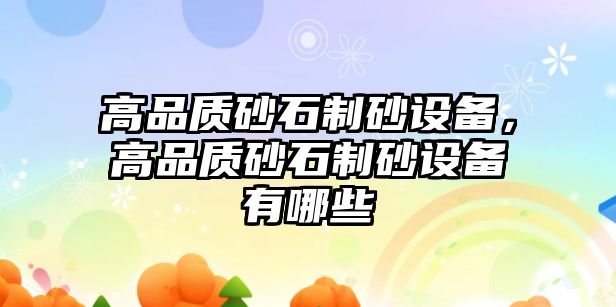 高品质砂石制砂设备，高品质砂石制砂设备有哪些